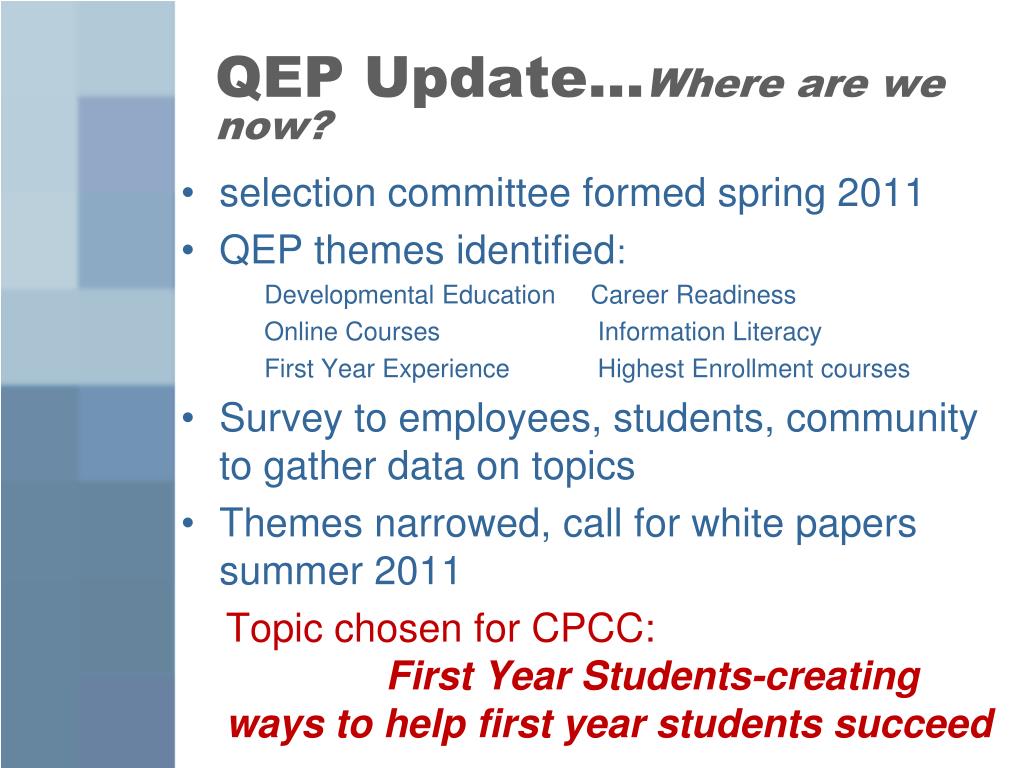 QEP Update…Where are we now?

• selection committee formed spring 2011
• QEP themes identified:

Developmental Education Career Readiness
Online Courses Information Literacy
First Year Experience Highest Enrollment courses

• Survey to employees, students, community to gather data on topics
• Themes narrowed, call for white papers summer 2011

Topic chosen for CPCC:
First Year Students-creating ways to help first year students succeed